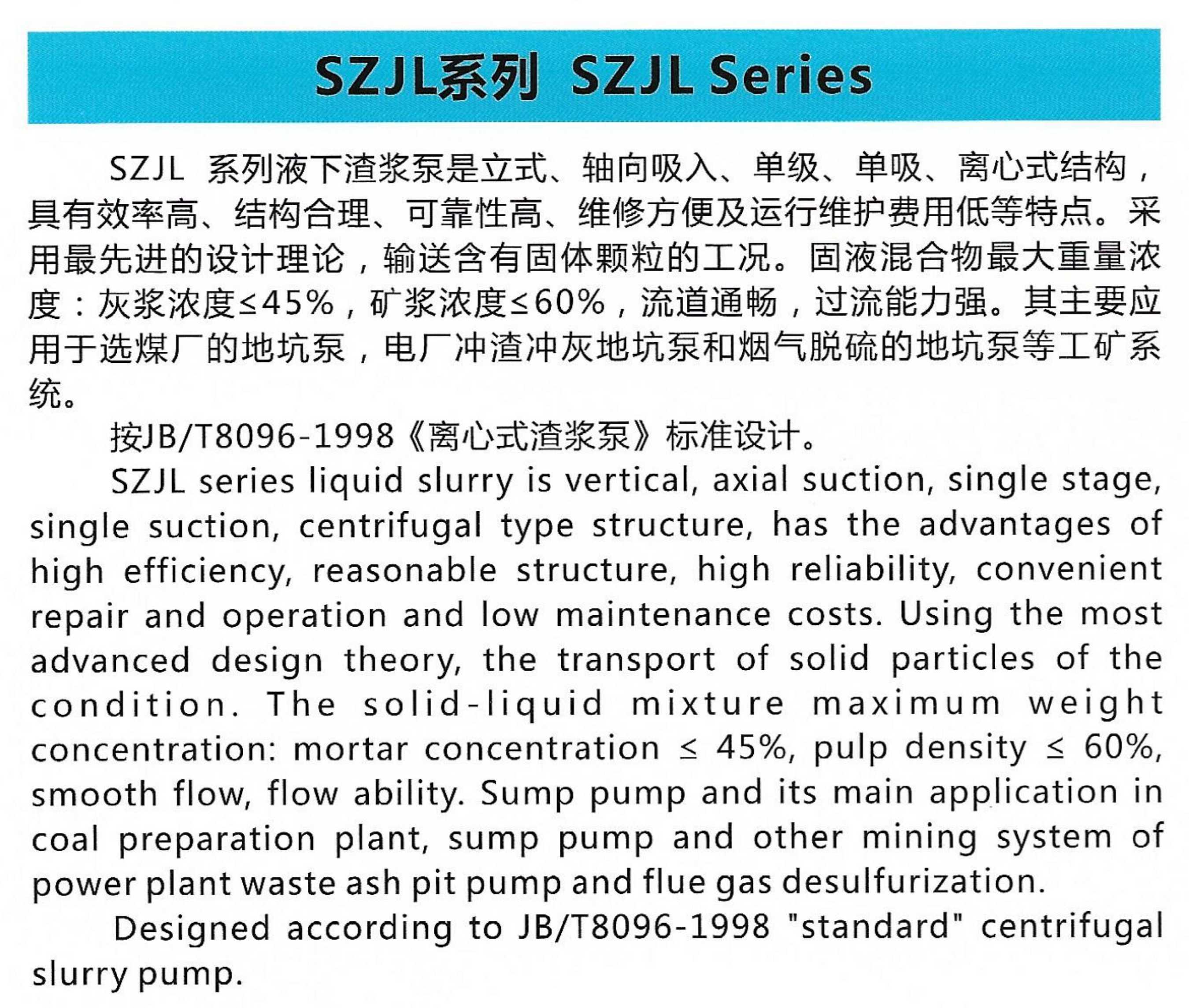 SZJL系列 SZJL Series

SZJL 系列液下渣浆泵是立式、轴向吸入、单级、单吸、离心式结构，具有效率高、结构合理、可靠性高、维修方便及运行维护费用低等特点。采用最先进的设计理论，输送含有固体颗粒的工况。固液混合物最大重量浓度：灰浆浓度≤45%，矿浆浓度≤60%，流道通畅，过流能力强。其主要应用于选煤厂的地坑泵，电厂冲渣冲灰地坑泵和烟气脱硫的地坑泵等工矿系统。

按JB/T8096-1998《离心式渣浆泵》标准设计。

SZJL series liquid slurry is vertical, axial suction, single stage, single suction, centrifugal type structure, has the advantages of high efficiency, reasonable structure, high reliability, convenient repair and operation and low maintenance costs. Using the most advanced design theory, the transport of solid particles of the condition. The solid-liquid mixture maximum weight concentration: mortar concentration ≤ 45%, pulp density ≤ 60%, smooth flow, flow ability. Sump pump and its main application in coal preparation plant, sump pump and other mining system of power plant waste ash pit pump and flue gas desulfurization.

Designed according to JB/T8096-1998 "standard" centrifugal slurry pump.